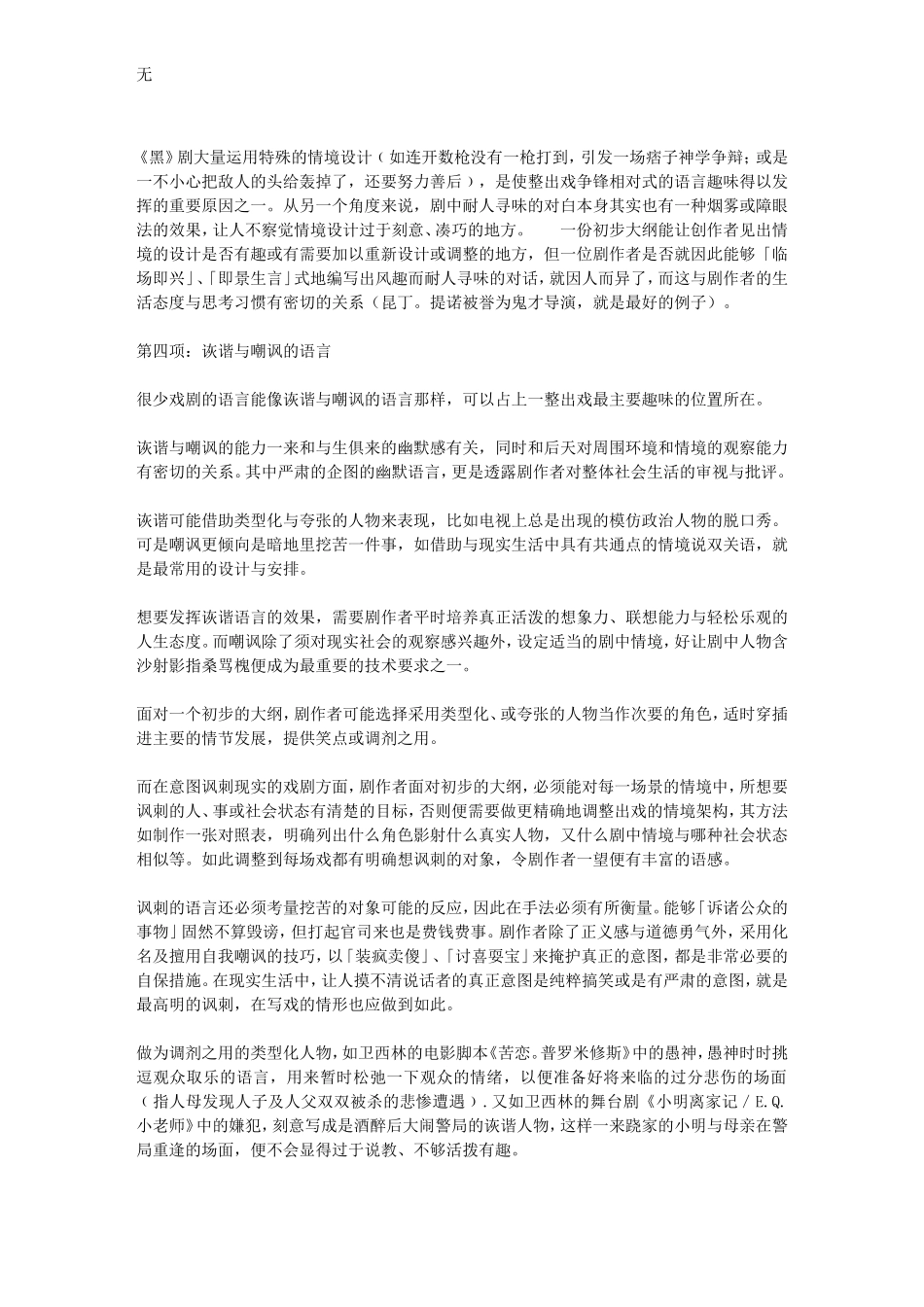 无

《黑》剧大量运用特殊的情境设计（如连开数枪没有一枪打到，引发一场痞子神学争辩；或是一不小心把敌人的头给轰掉了，还要努力善后），是使整出戏争锋相对式的语言趣味得以发挥的重要原因之一。从另一个角度来说，剧中耐人寻味的对白本身其实也有一种烟雾或障眼法的效果，让人不察觉情境设计过于刻意、凑巧的地方。　　一份初步大纲能让创作者见出情境的设计是否有趣或有需要加以重新设计或调整的地方，但一位剧作者是否就因此能够「临场即兴」、「即景生言」式地编写出风趣而耐人寻味的对话，就因人而异了，而这与剧作者的生活态度与思考习惯有密切的关系（昆丁。提诺被誉为鬼才导演，就是最好的例子）。

第四项：诙谐与嘲讽的语言

很少戏剧的语言能像诙谐与嘲讽的语言那样，可以占上一整出戏最主要趣味的位置所在。

诙谐与嘲讽的能力一来和与生俱来的幽默感有关，同时和后天对周围环境和情境的观察能力有密切的关系。其中严肃的企图的幽默语言，更是透露剧作者对整体社会生活的审视与批评。

诙谐可能借助类型化与夸张的人物来表现，比如电视上总是出现的模仿政治人物的脱口秀。可是嘲讽更倾向是暗地里挖苦一件事，如借助与现实生活中具有共通点的情境说双关语，就是最常用的设计与安排。

想要发挥诙谐语言的效果，需要剧作者平时培养真正活泼的想象力、联想能力与轻松乐观的人生态度。而嘲讽除了须对现实社会的观察感兴趣外，设定适当的剧中情境，好让剧中人物含沙射影指桑骂槐便成为最重要的技术要求之一。

面对一个初步的大纲，剧作者可能选择采用类型化、或夸张的人物当作次要的角色，适时穿插进主要的情节发展，提供笑点或调剂之用。

而在意图讽刺现实的戏剧方面，剧作者面对初步的大纲，必须能对每一场景的情境中，所想要讽刺的人、事或社会状态有清楚的目标，否则便需要做更精确地调整出戏的情境架构，其方法如制作一张对照表，明确列出什么角色影射什么真实人物，又什么剧中情境与哪种社会状态相似等。如此调整到每场戏都有明确想讽刺的对象，令剧作者一望便有丰富的语感。

讽刺的语言还必须考量挖苦的对象可能的反应，因此在手法必须有所衡量。能够「诉诸公众的事物」固然不算毁谤，但打起官司来也是费钱费事。剧作者除了正义感与道德勇气外，采用化名及擅用自我嘲讽的技巧，以「装疯卖傻」、「讨喜耍宝」来掩护真正的意图，都是非常必要的自保措施。在现实生活中，让人摸不清说话者的真正意图是纯粹搞笑或是有严肃的意图，就是最高明的讽刺，在写戏的情形也应做到如此。

做为调剂之用的类型化人物，如卫西林的电影脚本《苦恋。普罗米修斯》中的愚神，愚神时时挑逗观众取乐的语言，用来暂时松弛一下观众的情绪，以便准备好将来临的过分悲伤的场面（指人母发现人子及人父双双被杀的悲惨遭遇）．又如卫西林的舞台剧《小明离家记／E.Q.小老师》中的嫌犯，刻意写成是酒醉后大闹警局的诙谐人物，这样一来跷家的小明与母亲在警局重逢的场面，便不会显得过于说教、不够活拨有趣。